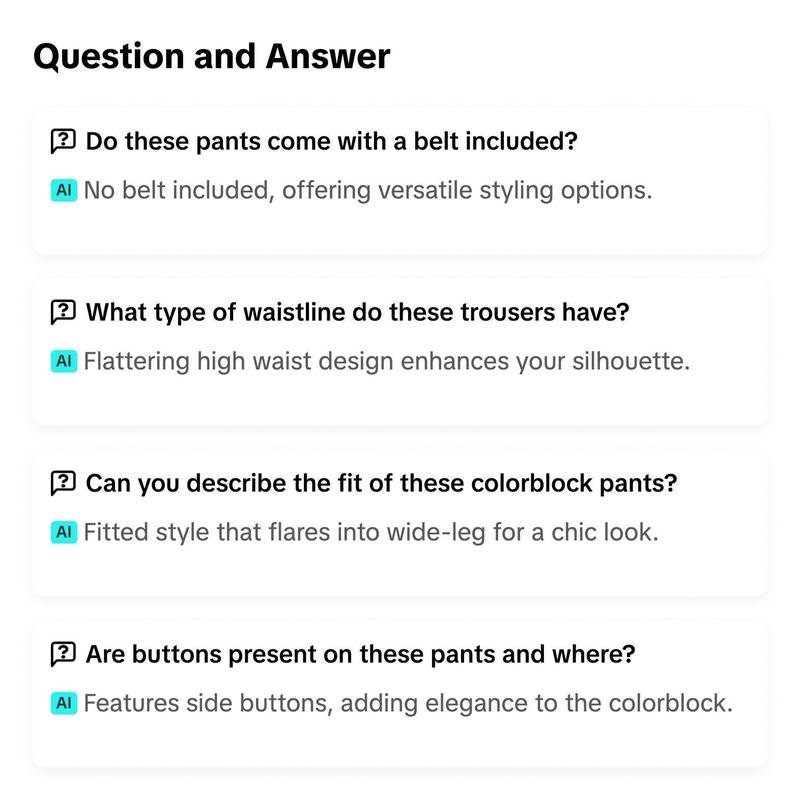 Question and Answer

Do these pants come with a belt included?

AI No belt included, offering versatile styling options.

What type of waistline do these trousers have?

AI Flattering high waist design enhances your silhouette.

Can you describe the fit of these colorblock pants?

AI Fitted style that flares into wide-leg for a chic look.

Are buttons present on these pants and where?

AI Features side buttons, adding elegance to the colorblock.